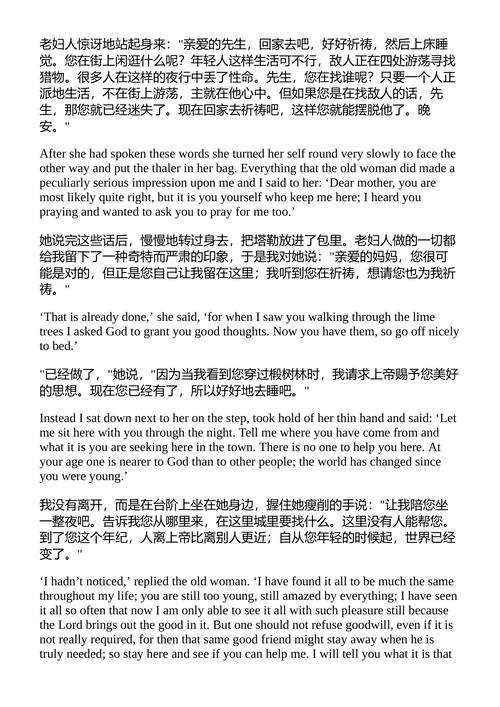 老妇人惊讶地站起身来："亲爱的先生，回家去吧，好好祈祷，然后上床睡觉。您在街上闲逛什么呢？年轻人这样生活可不行，敌人正在四处游荡寻找猎物。很多人在这样的夜行中丢了性命。先生，您在找谁呢？只要一个人正派地生活，不在街上游荡，主就在他心中。但如果您是在找敌人的话，先生，那您就已经迷失了。现在回家去祈祷吧，这样您就能摆脱他了。晚安。"

After she had spoken these words she turned her self round very slowly to face the other way and put the thaler in her bag. Everything that the old woman did made a peculiarly serious impression upon me and I said to her: ‘Dear mother, you are most likely quite right, but it is you yourself who keep me here; I heard you praying and wanted to ask you to pray for me too.’

她说完这些话后，慢慢地转过身去，把塔勒放进了包里。老妇人做的一切都给我留下了一种奇特而严肃的印象，于是我对她说："亲爱的妈妈，您很可能是对的，但正是您自己让我留在这里；我听到您在祈祷，想请您也为我祈祷。"

‘That is already done,’ she said, ‘for when I saw you walking through the lime trees I asked God to grant you good thoughts. Now you have them, so go off nicely to bed.’

"已经做了，"她说，"因为当我看到您穿过椴树林时，我请求上帝赐予您美好的思想。现在您已经有了，所以好好地去睡吧。"

Instead I sat down next to her on the step, took hold of her thin hand and said: ‘Let me sit here with you through the night. Tell me where you have come from and what it is you are seeking here in the town. There is no one to help you here. At your age one is nearer to God than to other people; the world has changed since you were young.’

我没有离开，而是在台阶上坐在她身边，握住她瘦削的手说："让我陪您坐一整夜吧。告诉我您从哪里来，在这里城里要找什么。这里没有人能帮您。到了您这个年纪，人离上帝比离别人更近；自从您年轻的时候起，世界已经变了。"

‘I hadn’t noticed,’ replied the old woman. ‘I have found it all to be much the same throughout my life; you are still too young, still amazed by everything; I have seen it all so often that now I am only able to see it all with such pleasure still because the Lord brings out the good in it. But one should not refuse goodwill, even if it is not really required, for then that same good friend might stay away when he is truly needed; so stay here and see if you can help me. I will tell you what it is that